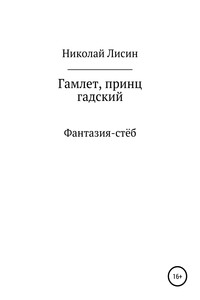 Николай Лисин

Гамлет, принц гадский

Фантазия-стёб

16+